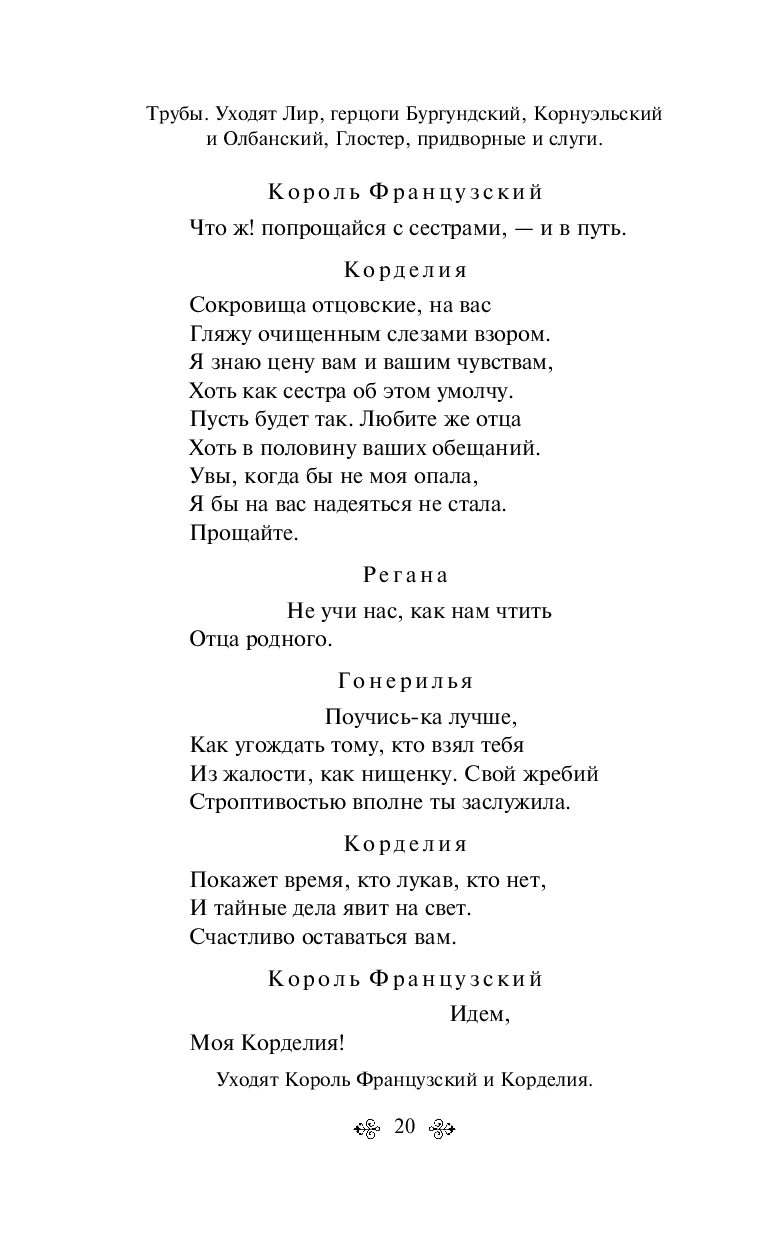 Трубы. Уходят Лир, герцоги Бургундский, Корнуэльский и Олбанский, Глостер, придворные и слуги.

Король Французский

Что ж! попрощайся с сестрами, — и в путь.

Корделия

Сокровища отцовские, на вас
Гляжу очищенным слезами взором.
Я знаю цену вам и вашим чувствам,
Хоть как сестра об этом умолчу.
Пусть будет так. Любите же отца
Хоть в половину ваших обещаний.
Увы, когда бы не моя опала,
Я бы на вас надеяться не стала.
Прощайте.

Регана

Не учи нас, как нам чтить
Отца родного.

Гонерилья

Поучись-ка лучше,
Как угождать тому, кто взял тебя
Из жалости, как нищенку. Свой жребий
Строптивостью вполне ты заслужила.

Корделия

Покажет время, кто лукав, кто нет,
И тайные дела явит на свет.
Счастливо оставаться вам.

Король Французский

Идем,
Моя Корделия!

Уходят Король Французский и Корделия.

20